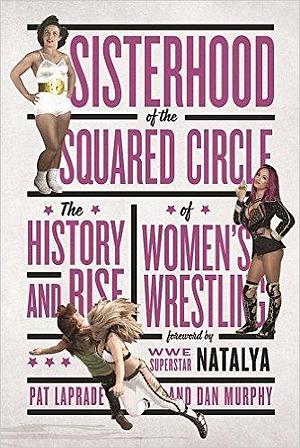 SISTERHOOD

of the

SQUARED CIRCLE

The HISTORY AND RISE

of WOMEN'S WRESTLING

foreword by

WWE SUPERSTAR NATALYA

PAT LAPRADE AND DAN MURPHY